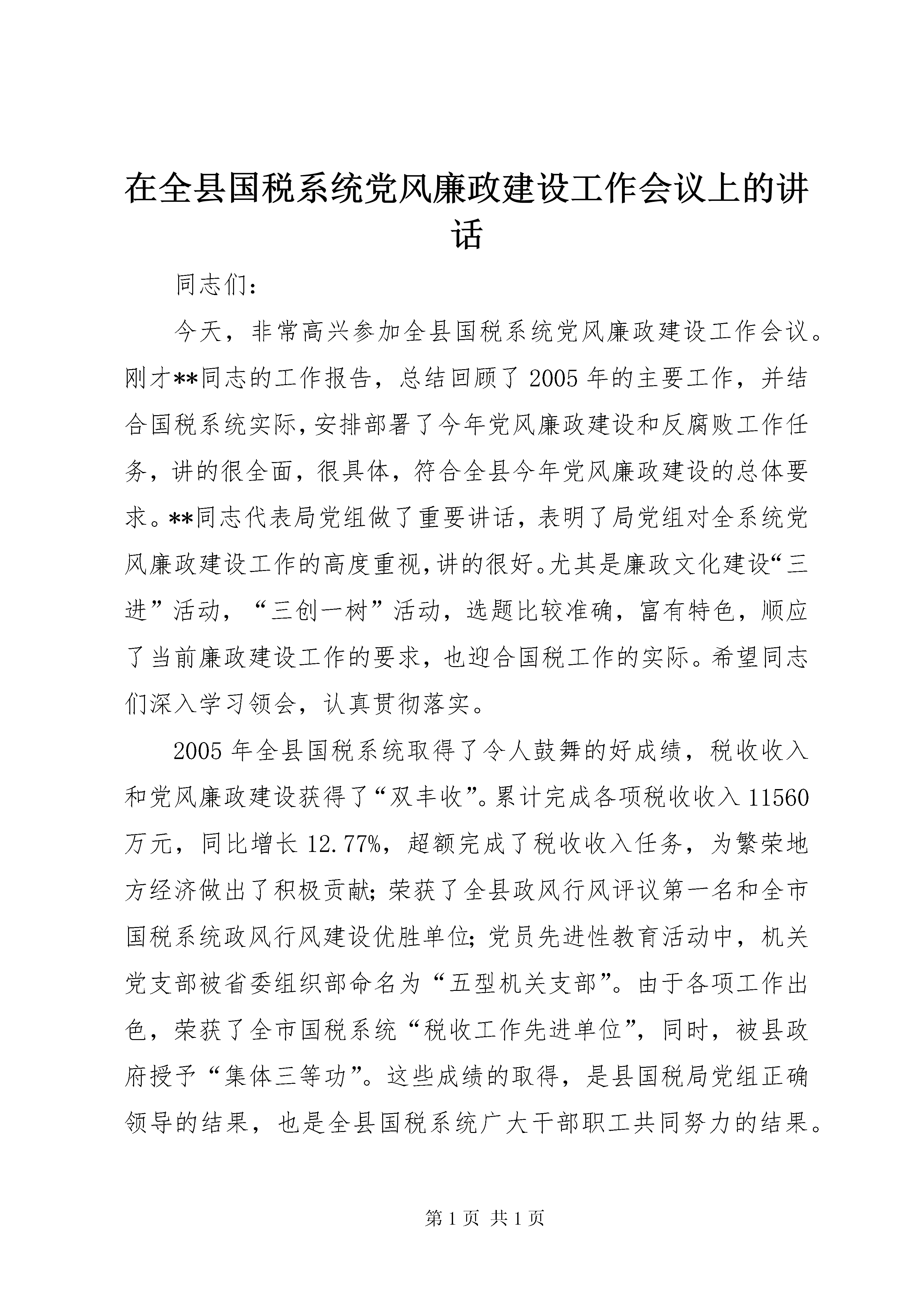 在全县国税系统党风廉政建设工作会议上的讲话

同志们：

今天，非常高兴参加全县国税系统党风廉政建设工作会议。刚才**同志的工作报告，总结回顾了2005年的主要工作，并结合国税系统实际，安排部署了今年党风廉政建设和反腐败工作任务，讲的很全面，很具体，符合全县今年党风廉政建设的总体要求。**同志代表局党组做了重要讲话，表明了局党组对全系统党风廉政建设工作的高度重视，讲的很好。尤其是廉政文化建设“三进”活动，“三创一树”活动，选题比较准确，富有特色，顺应了当前廉政建设工作的要求，也迎合国税工作的实际。希望同志们深入学习领会，认真贯彻落实。

2005年全县国税系统取得了令人鼓舞的好成绩，税收收入和党风廉政建设获得了“双丰收”。累计完成各项税收收入11560万元，同比增长12.77%，超额完成了税收收入任务，为繁荣地方经济做出了积极贡献；荣获了全县政风行风评议第一名和全市国税系统政风行风建设优胜单位；党员先进性教育活动中，机关党支部被省委组织部命名为“五型机关支部”。由于各项工作出色，荣获了全市国税系统“税收工作先进单位”，同时，被县政府授予“集体三等功”。这些成绩的取得，是县国税局党组正确领导的结果，也是全县国税系统广大干部职工共同努力的结果。

第1页 共1页